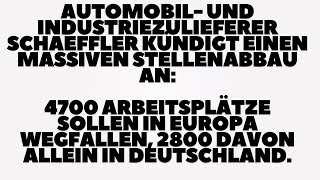 AUTOMOBIL- UND INDUSTRIEZULIEFERER SCHAEFFLER KÜNDIGT EINEN MASSIVEN STELLENABBAU AN:

4700 ARBEITSPLÄTZE SOLLEN IN EUROPA WEGFALLEN, 2800 DAVON ALLEIN IN DEUTSCHLAND.